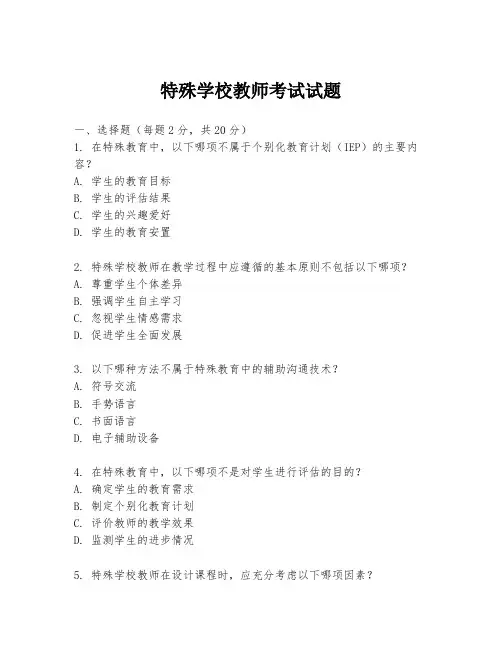 特殊学校教师考试试题

一、选择题（每题 2 分，共 20 分）

1. 在特殊教育中，以下哪项不属于个别化教育计划（IEP）的主要内容？

A. 学生的教育目标
B. 学生的评估结果
C. 学生的兴趣爱好
D. 学生的教育安置

2. 特殊学校教师在教学过程中应遵循的基本原则不包括以下哪项？

A. 尊重学生个体差异
B. 强调学生自主学习
C. 忽视学生情感需求
D. 促进学生全面发展

3. 以下哪种方法不属于特殊教育中的辅助沟通技术？

A. 符号交流
B. 手势语言
C. 书面语言
D. 电子辅助设备

4. 在特殊教育中，以下哪项不是对学生进行评估的目的？

A. 确定学生的教育需求
B. 制定个别化教育计划
C. 评价教师的教学效果
D. 监测学生的进步情况

5. 特殊学校教师在设计课程时，应充分考虑以下哪项因素？